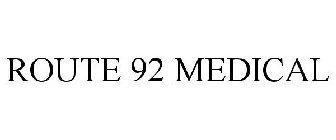 ROUTE 92 MEDICAL